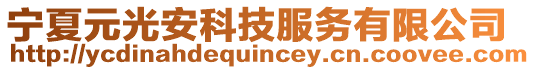 宁夏元光安科技服务有限公司
http://ycdinahdequincey.cn.coovee.com